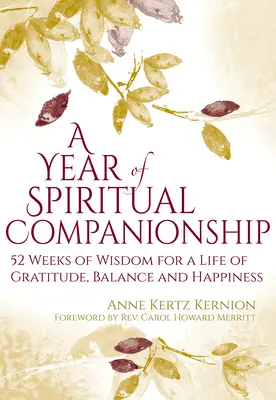 A YEAR of SPIRITUAL COMPANIONSHIP

52 WEEKS OF WISDOM FOR A LIFE OF GRATITUDE, BALANCE AND HAPPINESS

ANNE KERTZ KERNION
FOREWORD BY REV. CAROL HOWARD MERRITT